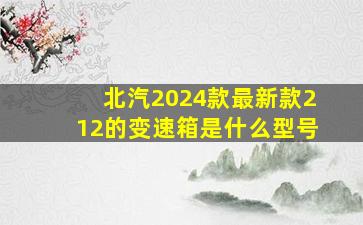 北汽2024款最新款212的变速箱是什么型号